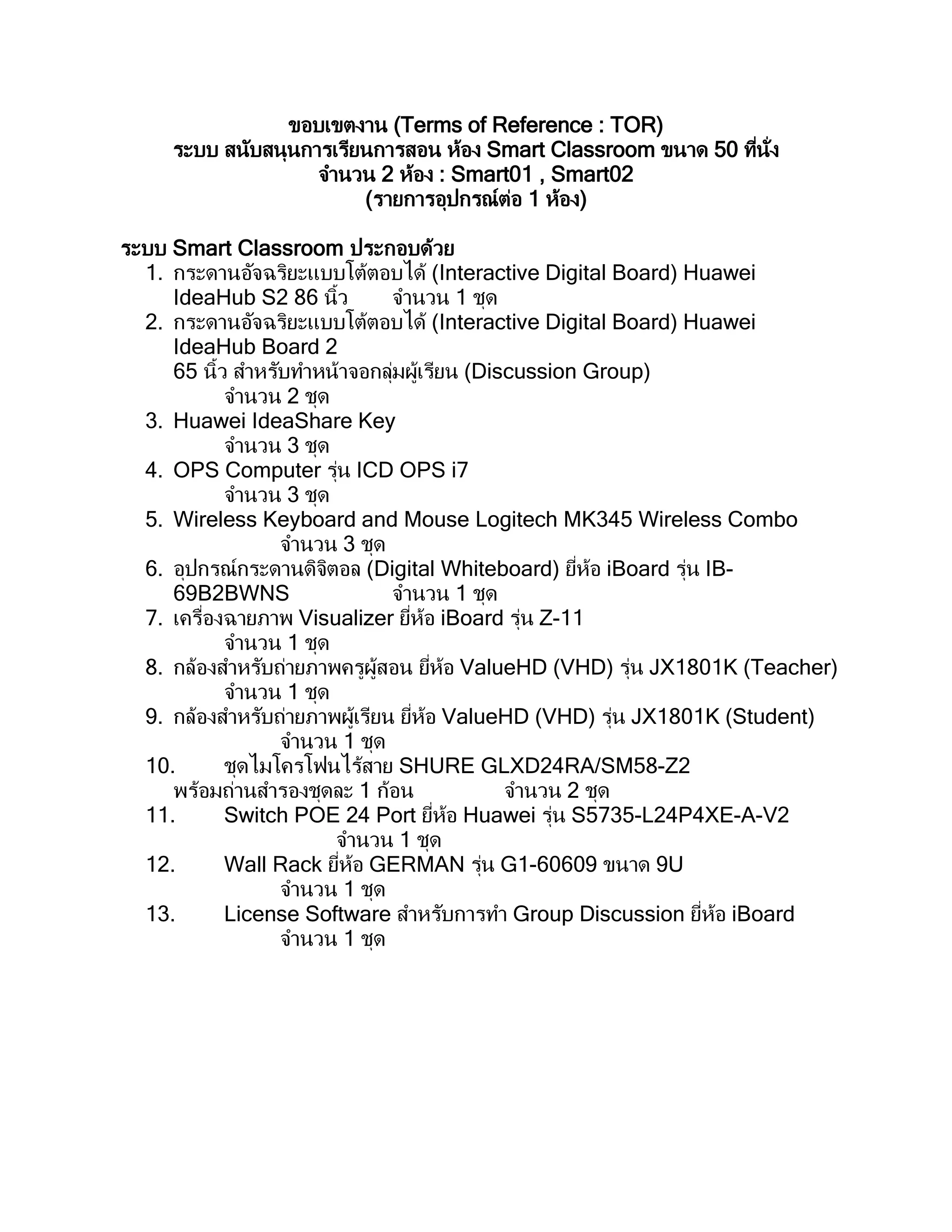 ขอบเขตงาน (Terms of Reference : TOR)
ระบบ สนับสนุนการเรียนการสอน ห้อง Smart Classroom ขนาด 50 ที่นั่ง
จำนวน 2 ห้อง : Smart01 , Smart02
(รายการอุปกรณ์ต่อ 1 ห้อง)

ระบบ Smart Classroom ประกอบด้วย
1. กระดานอัจฉริยะแบบโต้ตอบได้ (Interactive Digital Board) Huawei IdeaHub S2 86 นิ้ว จำนวน 1 ชุด
2. กระดานอัจฉริยะแบบโต้ตอบได้ (Interactive Digital Board) Huawei IdeaHub Board 2
65 นิ้ว สำหรับทำหน้าจอกลุ่มผู้เรียน (Discussion Group)
จำนวน 2 ชุด
3. Huawei IdeaShare Key
จำนวน 3 ชุด
4. OPS Computer รุ่น ICD OPS i7
จำนวน 3 ชุด
5. Wireless Keyboard and Mouse Logitech MK345 Wireless Combo
จำนวน 3 ชุด
6. อุปกรณ์กระดานดิจิตอล (Digital Whiteboard) ยี่ห้อ iBoard รุ่น IB-69B2BWNS จำนวน 1 ชุด
7. เครื่องฉายภาพ Visualizer ยี่ห้อ iBoard รุ่น Z-11
จำนวน 1 ชุด
8. กล้องสำหรับถ่ายภาพครูผู้สอน ยี่ห้อ ValueHD (VHD) รุ่น JX1801K (Teacher)
จำนวน 1 ชุด
9. กล้องสำหรับถ่ายภาพผู้เรียน ยี่ห้อ ValueHD (VHD) รุ่น JX1801K (Student)
จำนวน 1 ชุด
10. ชุดไมโครโฟนไร้สาย SHURE GLXD24RA/SM58-Z2
พร้อมถ่านสำรองชุดละ 1 ก้อน จำนวน 2 ชุด
11. Switch POE 24 Port ยี่ห้อ Huawei รุ่น S5735-L24P4XE-A-V2
จำนวน 1 ชุด
12. Wall Rack ยี่ห้อ GERMAN รุ่น G1-60609 ขนาด 9U
จำนวน 1 ชุด
13. License Software สำหรับการทำ Group Discussion ยี่ห้อ iBoard
จำนวน 1 ชุด